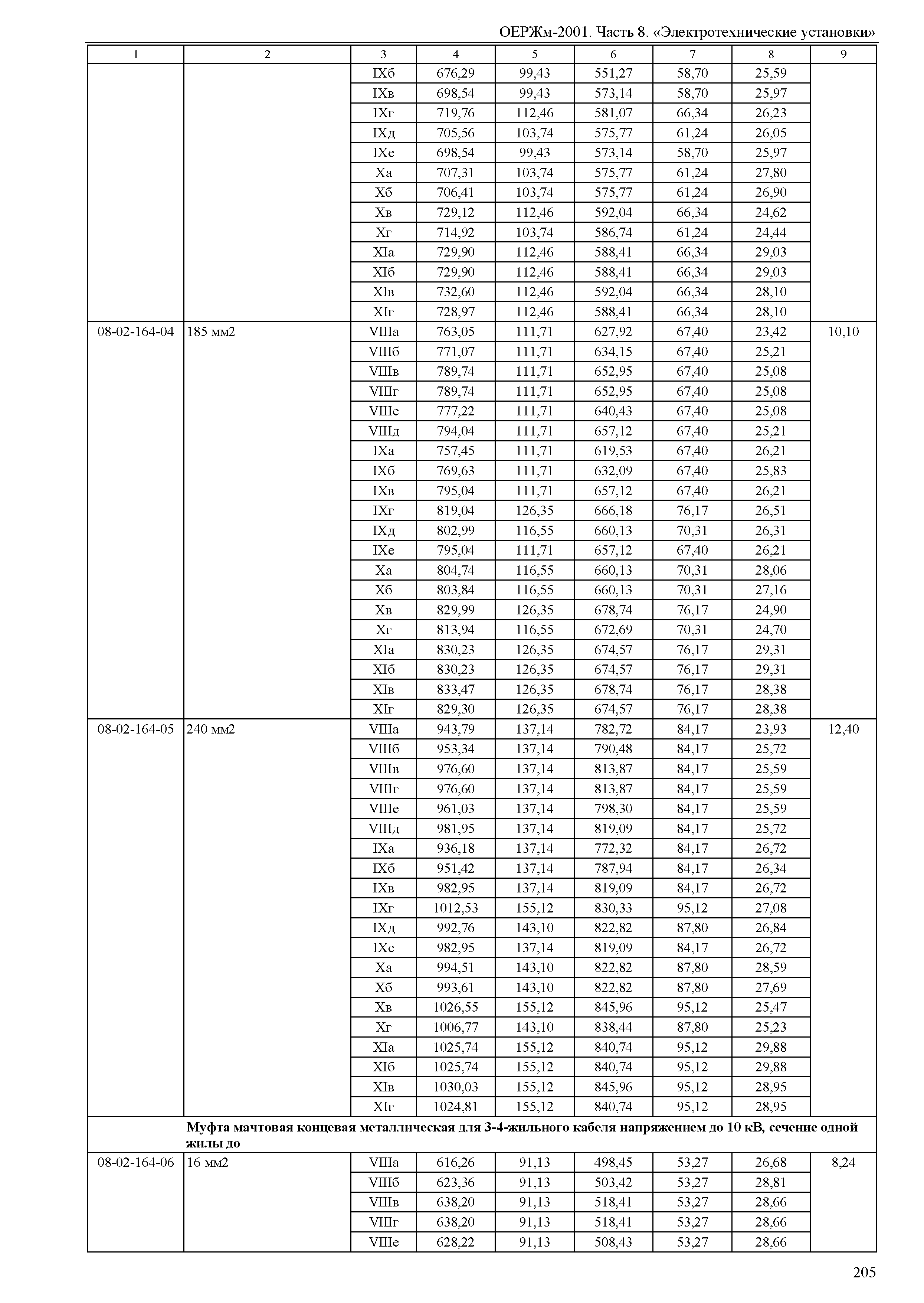 ОЕРЖм-2001. Часть 8. «Электротехнические установки»

| 1 | 2 | 3 | 4 | 5 | 6 | 7 | 8 | 9 |
|---|---|---|---|---|---|---|---|---|
| | | IXб | 676,29 | 99,43 | 551,27 | 58,70 | 25,59 | |
| | | IXв | 698,54 | 99,43 | 573,14 | 58,70 | 25,97 | |
| | | IXг | 719,76 | 112,46 | 581,07 | 66,34 | 26,23 | |
| | | IXд | 705,56 | 103,74 | 575,77 | 61,24 | 26,05 | |
| | | IXе | 698,54 | 99,43 | 573,14 | 58,70 | 25,97 | |
| | | Xа | 707,31 | 103,74 | 575,77 | 61,24 | 27,80 | |
| | | Xб | 706,41 | 103,74 | 575,77 | 61,24 | 26,90 | |
| | | Xв | 729,12 | 112,46 | 592,04 | 66,34 | 24,62 | |
| | | Xг | 714,92 | 103,74 | 586,74 | 61,24 | 24,44 | |
| | | XIа | 729,90 | 112,46 | 588,41 | 66,34 | 29,03 | |
| | | XIб | 729,90 | 112,46 | 588,41 | 66,34 | 29,03 | |
| | | XIв | 732,60 | 112,46 | 592,04 | 66,34 | 28,10 | |
| | | XIг | 728,97 | 112,46 | 588,41 | 66,34 | 28,10 | |
| 08-02-164-04 | 185 мм2 | VIIIа | 763,05 | 111,71 | 627,92 | 67,40 | 23,42 | 10,10 |
| | | VIIIб | 771,07 | 111,71 | 634,15 | 67,40 | 25,21 | |
| | | VIIIв | 789,74 | 111,71 | 652,95 | 67,40 | 25,08 | |
| | | VIIIг | 789,74 | 111,71 | 652,95 | 67,40 | 25,08 | |
| | | VIIIе | 777,22 | 111,71 | 640,43 | 67,40 | 25,08 | |
| | | VIIIд | 794,04 | 111,71 | 657,12 | 67,40 | 25,21 | |
| | | IXа | 757,45 | 111,71 | 619,53 | 67,40 | 26,21 | |
| | | IXб | 769,63 | 111,71 | 632,09 | 67,40 | 25,83 | |
| | | IXв | 795,04 | 111,71 | 657,12 | 67,40 | 26,21 | |
| | | IXг | 819,04 | 126,35 | 666,18 | 76,17 | 26,51 | |
| | | IXд | 802,99 | 116,55 | 660,13 | 70,31 | 26,31 | |
| | | IXе | 795,04 | 111,71 | 657,12 | 67,40 | 26,21 | |
| | | Xа | 804,74 | 116,55 | 660,13 | 70,31 | 28,06 | |
| | | Xб | 803,84 | 116,55 | 660,13 | 70,31 | 27,16 | |
| | | Xв | 829,99 | 126,35 | 678,74 | 76,17 | 24,90 | |
| | | Xг | 813,94 | 116,55 | 672,69 | 70,31 | 24,70 | |
| | | XIа | 830,23 | 126,35 | 674,57 | 76,17 | 29,31 | |
| | | XIб | 830,23 | 126,35 | 674,57 | 76,17 | 29,31 | |
| | | XIв | 833,47 | 126,35 | 678,74 | 76,17 | 28,38 | |
| | | XIг | 829,30 | 126,35 | 674,57 | 76,17 | 28,38 | |
| 08-02-164-05 | 240 мм2 | VIIIа | 943,79 | 137,14 | 782,72 | 84,17 | 23,93 | 12,40 |
| | | VIIIб | 953,34 | 137,14 | 790,48 | 84,17 | 25,72 | |
| | | VIIIв | 976,60 | 137,14 | 813,87 | 84,17 | 25,59 | |
| | | VIIIг | 976,60 | 137,14 | 813,87 | 84,17 | 25,59 | |
| | | VIIIе | 961,03 | 137,14 | 798,30 | 84,17 | 25,59 | |
| | | VIIIд | 981,95 | 137,14 | 819,09 | 84,17 | 25,72 | |
| | | IXа | 936,18 | 137,14 | 772,32 | 84,17 | 26,72 | |
| | | IXб | 951,42 | 137,14 | 787,94 | 84,17 | 26,34 | |
| | | IXв | 982,95 | 137,14 | 819,09 | 84,17 | 26,72 | |
| | | IXг | 1012,53 | 155,12 | 830,33 | 95,12 | 27,08 | |
| | | IXд | 992,76 | 143,10 | 822,82 | 87,80 | 26,84 | |
| | | IXе | 982,95 | 137,14 | 819,09 | 84,17 | 26,72 | |
| | | Xа | 994,51 | 143,10 | 822,82 | 87,80 | 28,59 | |
| | | Xб | 993,61 | 143,10 | 822,82 | 87,80 | 27,69 | |
| | | Xв | 1026,55 | 155,12 | 845,96 | 95,12 | 25,47 | |
| | | Xг | 1006,77 | 143,10 | 838,44 | 87,80 | 25,23 | |
| | | XIа | 1025,74 | 155,12 | 840,74 | 95,12 | 29,88 | |
| | | XIб | 1025,74 | 155,12 | 840,74 | 95,12 | 29,88 | |
| | | XIв | 1030,03 | 155,12 | 845,96 | 95,12 | 28,95 | |
| | | XIг | 1024,81 | 155,12 | 840,74 | 95,12 | 28,95 | |
| | **Муфта мачтовая концевая металлическая для 3-4-жильного кабеля напряжением до 10 кВ, сечение одной жилы до** | | | | | | | |
| 08-02-164-06 | 16 мм2 | VIIIа | 616,26 | 91,13 | 498,45 | 53,27 | 26,68 | 8,24 |
| | | VIIIб | 623,36 | 91,13 | 503,42 | 53,27 | 28,81 | |
| | | VIIIв | 638,20 | 91,13 | 518,41 | 53,27 | 28,66 | |
| | | VIIIг | 638,20 | 91,13 | 518,41 | 53,27 | 28,66 | |
| | | VIIIе | 628,22 | 91,13 | 508,43 | 53,27 | 28,66 | |

205